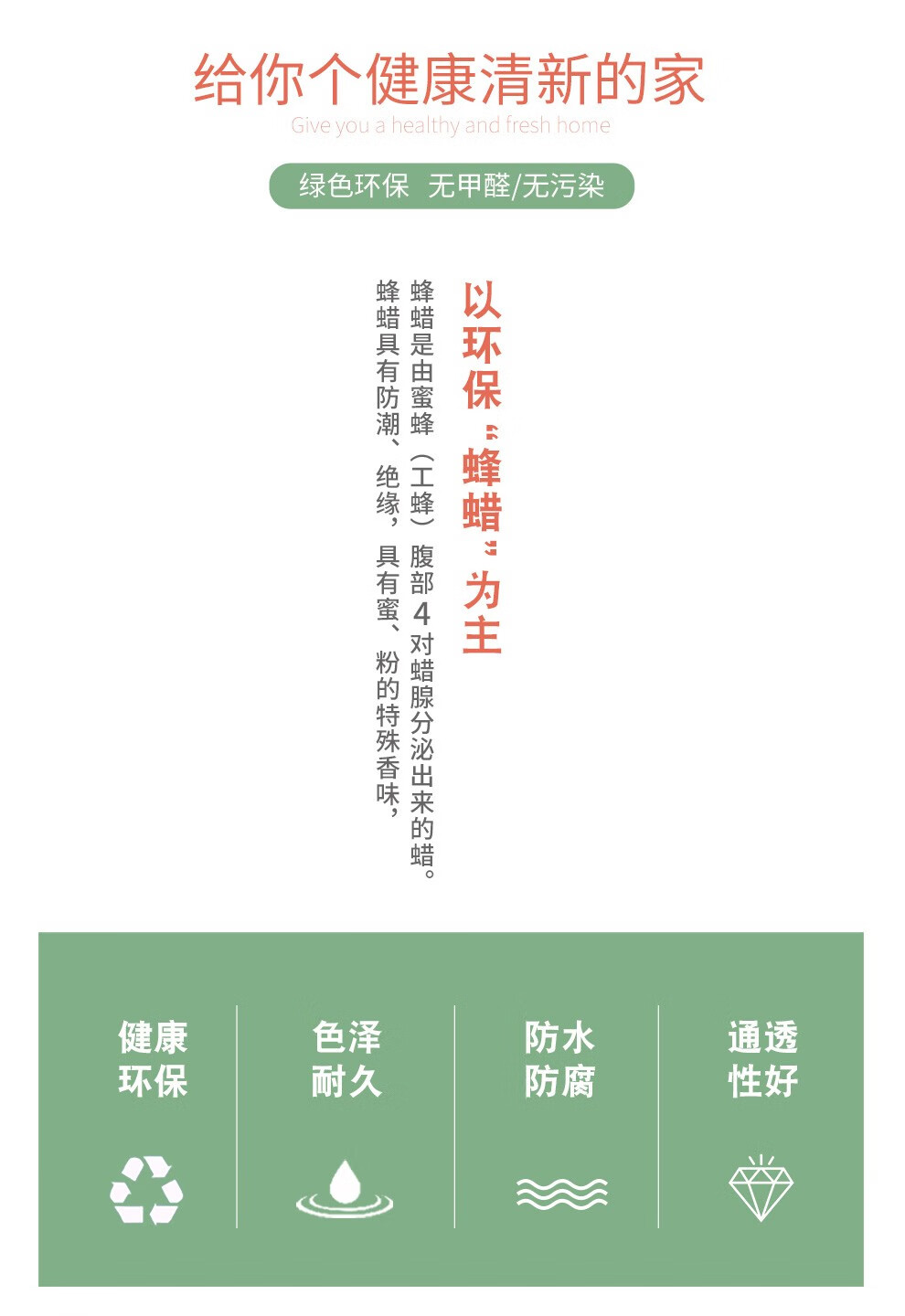 给你个健康清新的家

Give you a healthy and fresh home

绿色环保 无甲醛/无污染

以环保“蜂蜡”为主

蜂蜡是由蜜蜂（工蜂）腹部4对蜡腺分泌出来的蜡。

蜂蜡具有防潮、绝缘，具有蜜、粉的特殊香味，

健康
环保

色泽
耐久

防水
防腐

通透
性好